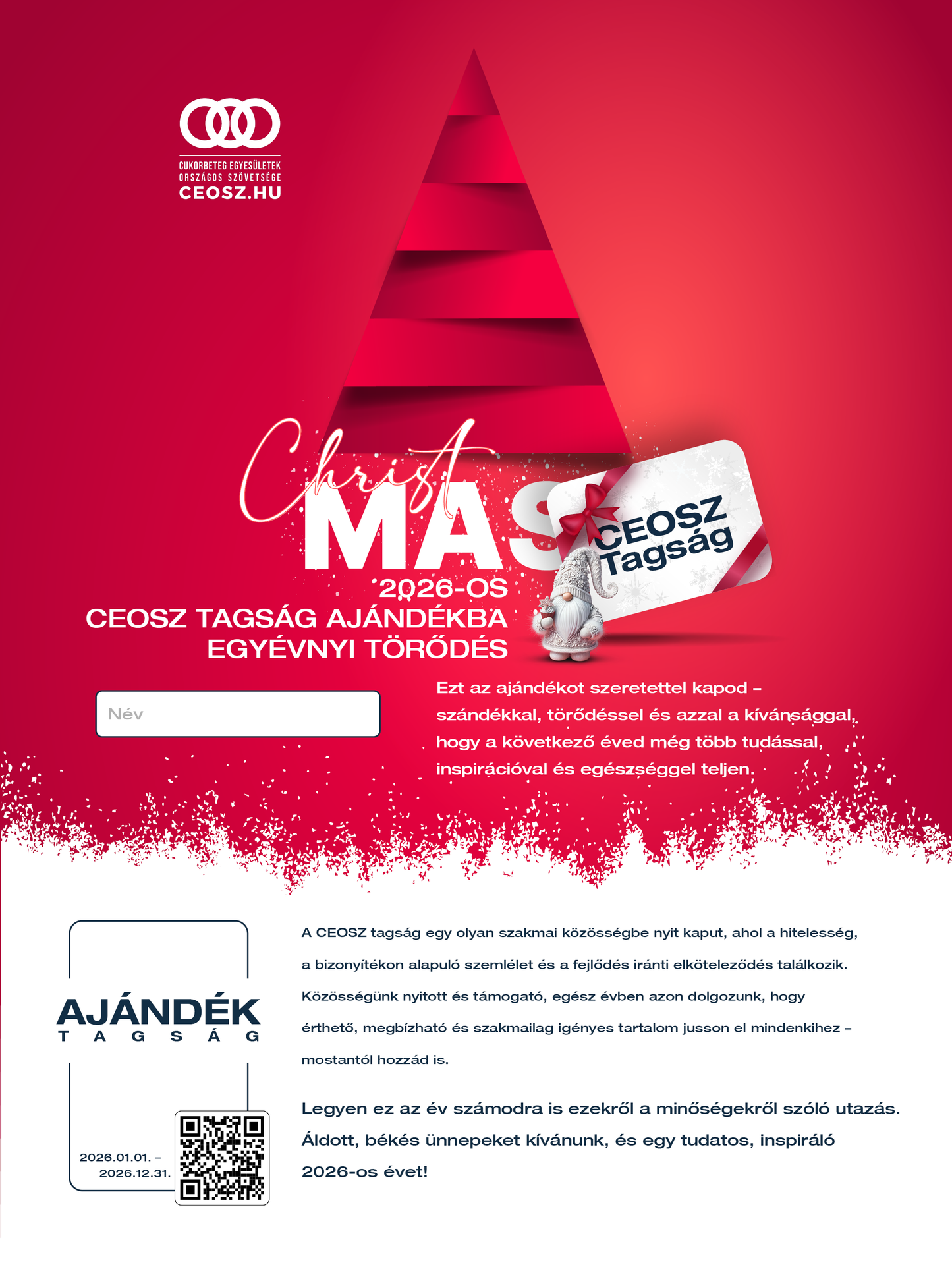 CUKORBETEG EGYESÜLETEK ORSZÁGOS SZÖVETSÉGE
CEOSZ.HU

Christ MAS

CEOSZ Tagság

2026-OS
CEOSZ TAGSÁG AJÁNDÉKBA
EGYÉVNYI TÖRŐDÉS

Név

Ezt az ajándékot szeretettel kapod – szándékkal, törődéssel és azzal a kívánsággal, hogy a következő éved még több tudással, inspirációval és egészséggel teljen.

AJÁNDÉK
TAGSÁG

2026.01.01. –
2026.12.31.

A CEOSZ tagság egy olyan szakmai közösségbe nyit kaput, ahol a hitelesség, a bizonyítékon alapuló szemlélet és a fejlődés iránti elköteleződés találkozik. Közösségünk nyitott és támogató, egész évben azon dolgozunk, hogy érthető, megbízható és szakmailag igényes tartalom jusson el mindenkihez – mostantól hozzád is.

Legyen ez az év számodra is ezekről a minőségekről szóló utazás. Áldott, békés ünnepeket kívánunk, és egy tudatos, inspiráló 2026-os évet!